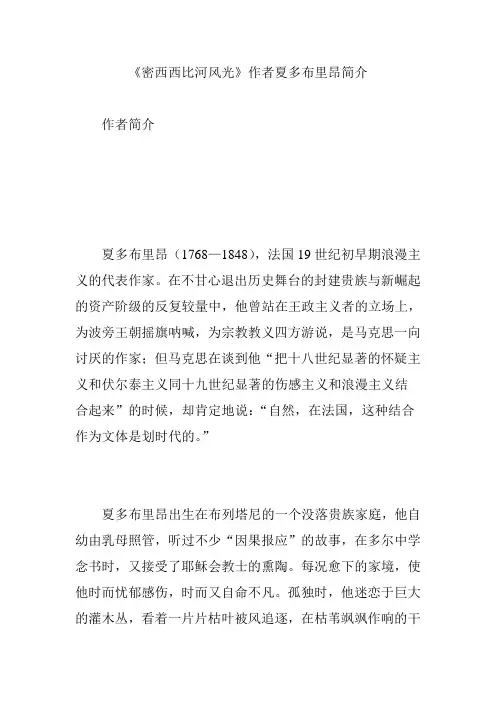 《密西西比河风光》作者夏多布里昂简介

作者简介

夏多布里昂（1768—1848），法国19世纪初早期浪漫主义的代表作家。在不甘心退出历史舞台的封建贵族与新崛起的资产阶级的反复较量中，他曾站在王政主义者的立场上，为波旁王朝摇旗呐喊，为宗教教义四方游说，是马克思一向讨厌的作家；但马克思在谈到他“把十八世纪显著的怀疑主义和伏尔泰主义同十九世纪显著的伤感主义和浪漫主义结合起来”的时候，却肯定地说：“自然，在法国，这种结合作为文体是划时代的。”

夏多布里昂出生在布列塔尼的一个没落贵族家庭，他自幼由乳母照管，听过不少“因果报应”的故事，在多尔中学念书时，又接受了耶稣会教士的熏陶。每况愈下的家境，使他时而忧郁感伤，时而又自命不凡。孤独时，他迷恋于巨大的灌木丛，看着一片片枯叶被风追逐，在枯苇飒飒作响的干